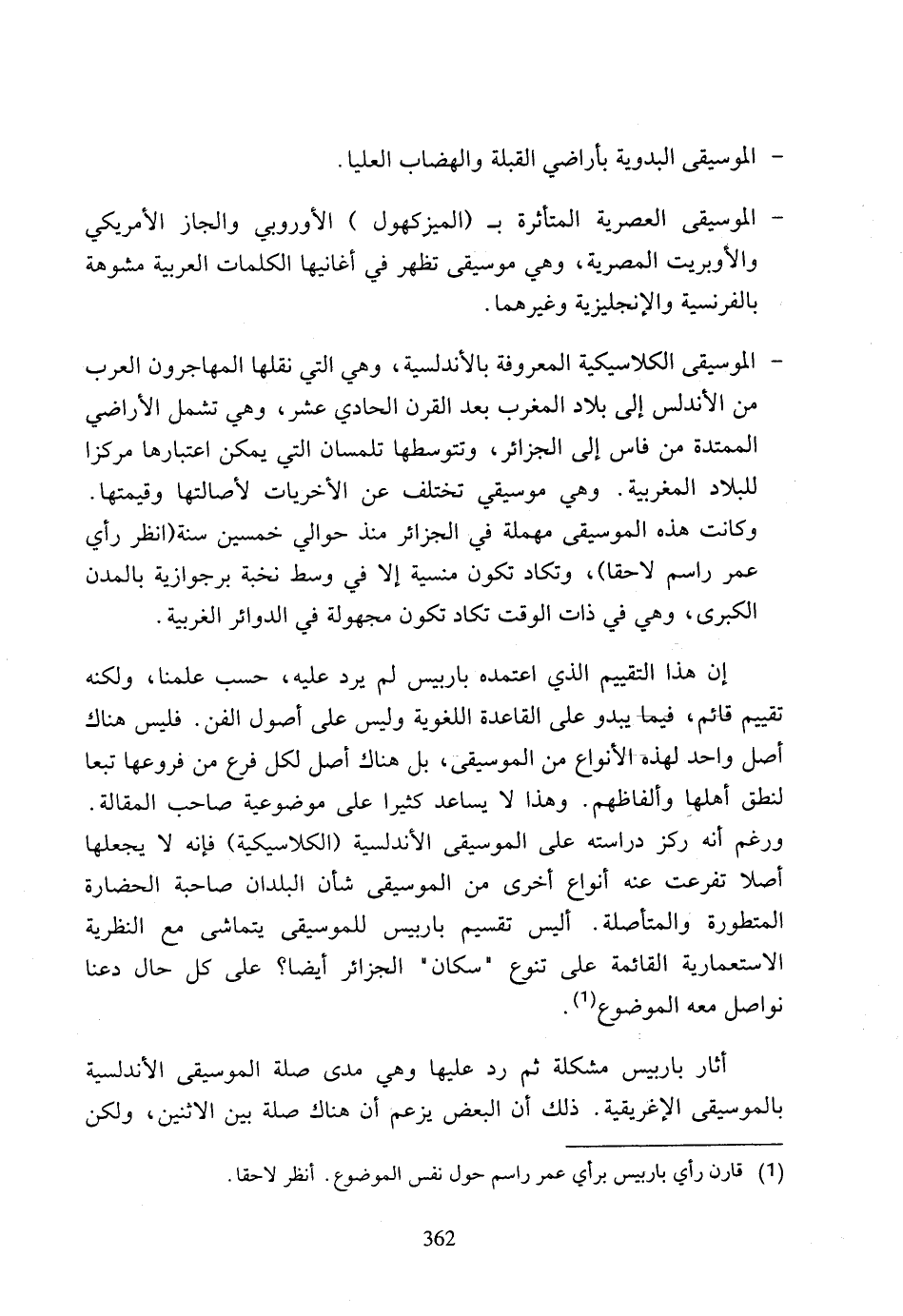 - الموسيقى البدوية بأراضي القبلة والهضاب العليا.

- الموسيقى العصرية المتأثرة بـ (الميزكهول ) الأوروبي والجاز الأمريكي والأوبريت المصرية، وهي موسيقى تظهر في أغانيها الكلمات العربية مشوهة بالفرنسية والإنجليزية وغيرهما.

- الموسيقى الكلاسيكية المعروفة بالأندلسية، وهي التي نقلها المهاجرون العرب من الأندلس إلى بلاد المغرب بعد القرن الحادي عشر، وهي تشمل الأراضي الممتدة من فاس إلى الجزائر، وتتوسطها تلمسان التي يمكن اعتبارها مركزا للبلاد المغربية. وهي موسيقي تختلف عن الأخريات لأصالتها وقيمتها. وكانت هذه الموسيقى مهملة في الجزائر منذ حوالي خمسين سنة(انظر رأي عمر راسم لاحقا)، وتكاد تكون منسية إلا في وسط نخبة برجوازية بالمدن الكبرى، وهي في ذات الوقت تكاد تكون مجهولة في الدوائر الغربية.

إن هذا التقييم الذي اعتمده باربيس لم يرد عليه، حسب علمنا، ولكنه تقييم قائم، فيما يبدو على القاعدة اللغوية وليس على أصول الفن. فليس هناك أصل واحد لهذه الأنواع من الموسيقى، بل هناك أصل لكل فرع من فروعها تبعا لنطق أهلها وألفاظهم. وهذا لا يساعد كثيرا على موضوعية صاحب المقالة. ورغم أنه ركز دراسته على الموسيقى الأندلسية (الكلاسيكية) فإنه لا يجعلها أصلا تفرعت عنه أنواع أخرى من الموسيقى شأن البلدان صاحبة الحضارة المتطورة والمتأصلة. أليس تقسيم باربيس للموسيقى يتماشى مع النظرية الاستعمارية القائمة على تنوع "سكان" الجزائر أيضا؟ على كل حال دعنا نواصل معه الموضوع$^{(1)}$.

أثار باربيس مشكلة ثم رد عليها وهي مدى صلة الموسيقى الأندلسية بالموسيقى الإغريقية. ذلك أن البعض يزعم أن هناك صلة بين الاثنين، ولكن

(1) قارن رأي باربيس برأي عمر راسم حول نفس الموضوع. أنظر لاحقا.

362